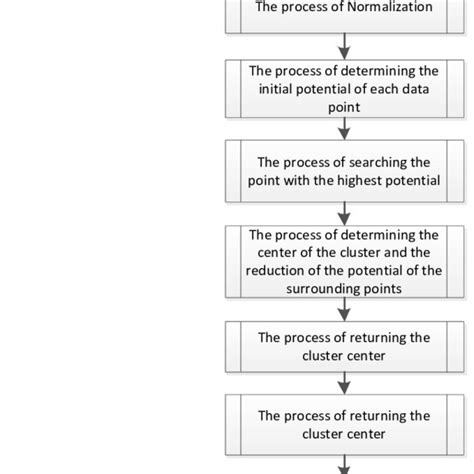 The process of Normalization

The process of determining the initial potential of each data point

The process of searching the point with the highest potential

The process of determining the center of the cluster and the reduction of the potential of the surrounding points

The process of returning the cluster center

The process of returning the cluster center